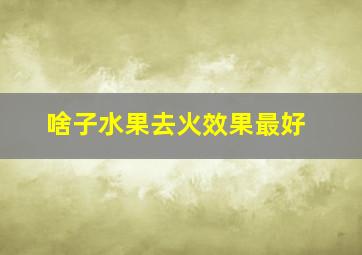 啥子水果去火效果最好